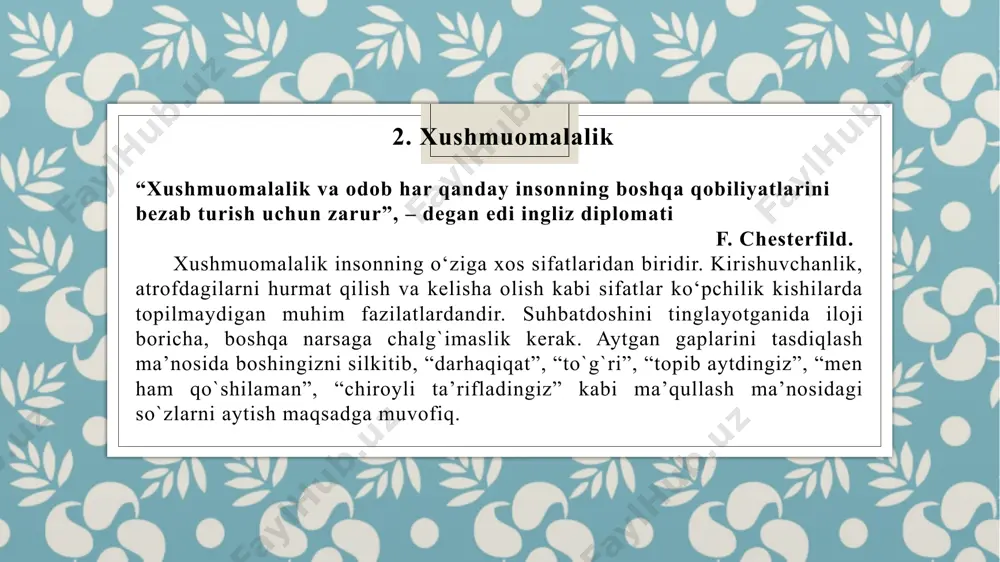 2. Xushmuomalalik

“Xushmuomalalik va odob har qanday insonning boshqa qobiliyatlarini bezab turish uchun zarur”, – degan edi ingliz diplomati

F. Chesterfild.

Xushmuomalalik insonning o‘ziga xos sifatlaridan biridir. Kirishuvchanlik, atrofdagilarni hurmat qilish va kelisha olish kabi sifatlar ko‘pchilik kishilarda topilmaydigan muhim fazilatlardandir. Suhbatdoshini tinglayotganida iloji boricha, boshqa narsaga chalg`imaslik kerak. Aytgan gaplarini tasdiqlash ma’nosida boshingizni silkitib, “darhaqiqat”, “to`g`ri”, “topib aytdingiz”, “men ham qo`shilaman”, “chiroyli ta’rifladingiz” kabi ma’qullash ma’nosidagi so`zlarni aytish maqsadga muvofiq.

FaylHub.uz